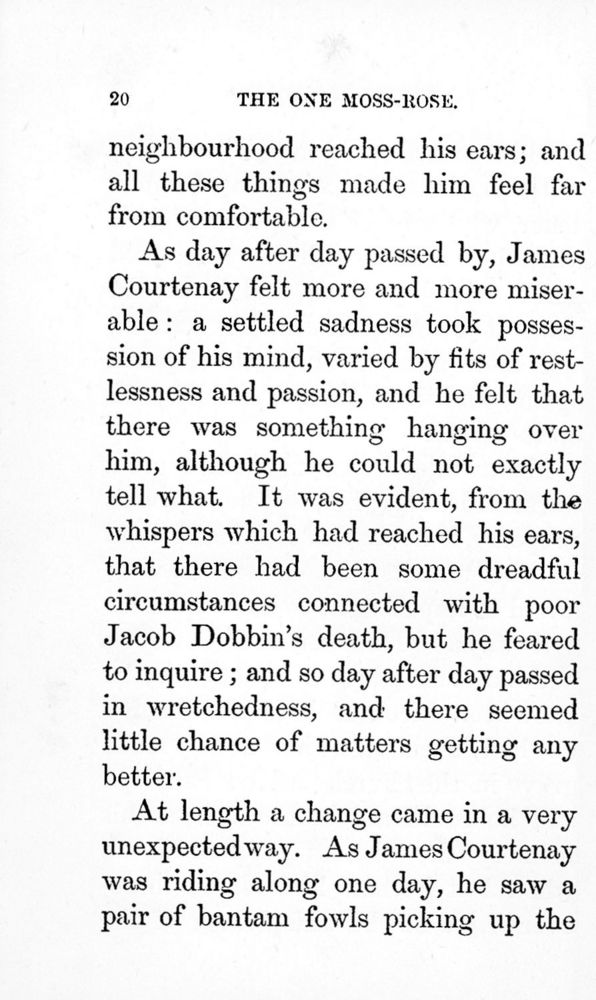 20 THE ONE MOSS-ROSE.

neighbourhood reached his ears; and all these things made him feel far from comfortable.

As day after day passed by, James Courtenay felt more and more miserable: a settled sadness took possession of his mind, varied by fits of restlessness and passion, and he felt that there was something hanging over him, although he could not exactly tell what. It was evident, from the whispers which had reached his ears, that there had been some dreadful circumstances connected with poor Jacob Dobbin's death, but he feared to inquire; and so day after day passed in wretchedness, and there seemed little chance of matters getting any better.

At length a change came in a very unexpected way. As James Courtenay was riding along one day, he saw a pair of bantam fowls picking up the